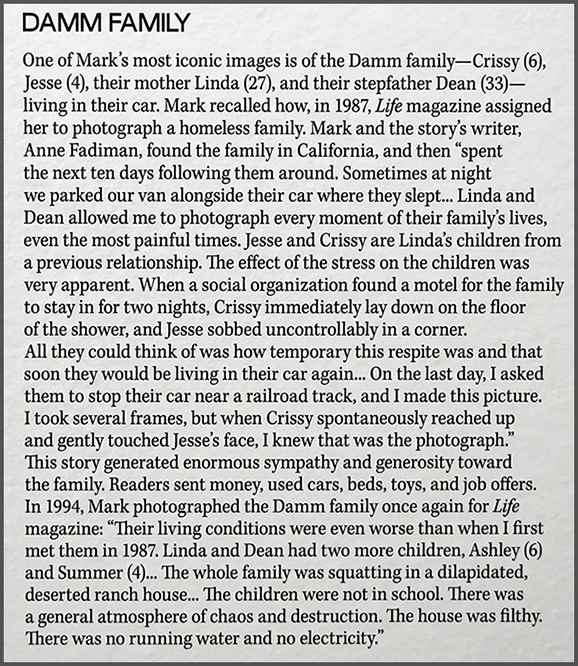 DAMM FAMILY

One of Mark's most iconic images is of the Damm family—Crissy (6), Jesse (4), their mother Linda (27), and their stepfather Dean (33)—living in their car. Mark recalled how, in 1987, Life magazine assigned her to photograph a homeless family. Mark and the story's writer, Anne Fadiman, found the family in California, and then "spent the next ten days following them around. Sometimes at night we parked our van alongside their car where they slept... Linda and Dean allowed me to photograph every moment of their family's lives, even the most painful times. Jesse and Crissy are Linda's children from a previous relationship. The effect of the stress on the children was very apparent. When a social organization found a motel for the family to stay in for two nights, Crissy immediately lay down on the floor of the shower, and Jesse sobbed uncontrollably in a corner. All they could think of was how temporary this respite was and that soon they would be living in their car again... On the last day, I asked them to stop their car near a railroad track, and I made this picture. I took several frames, but when Crissy spontaneously reached up and gently touched Jesse's face, I knew that was the photograph." This story generated enormous sympathy and generosity toward the family. Readers sent money, used cars, beds, toys, and job offers. In 1994, Mark photographed the Damm family once again for Life magazine: "Their living conditions were even worse than when I first met them in 1987. Linda and Dean had two more children, Ashley (6) and Summer (4)... The whole family was squatting in a dilapidated, deserted ranch house... The children were not in school. There was a general atmosphere of chaos and destruction. The house was filthy. There was no running water and no electricity."